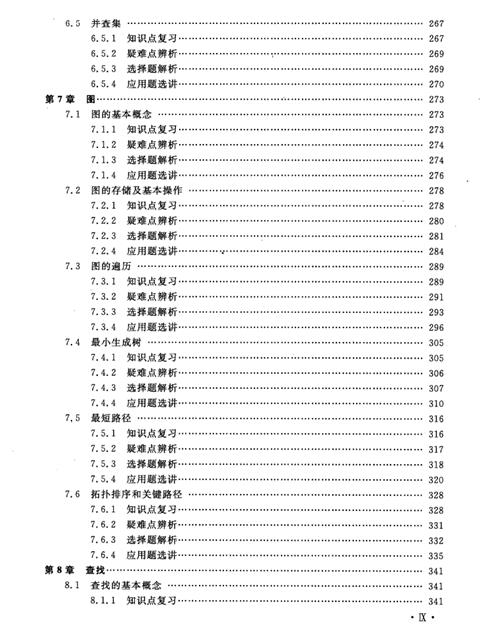 6.5 并查集 …… 267
6.5.1 知识点复习 …… 267
6.5.2 疑难点辨析 …… 268
6.5.3 选择题解析 …… 269
6.5.4 应用题选讲 …… 270
第7章 图 …… 273
7.1 图的基本概念 …… 273
7.1.1 知识点复习 …… 273
7.1.2 疑难点辨析 …… 274
7.1.3 选择题解析 …… 274
7.1.4 应用题选讲 …… 276
7.2 图的存储及基本操作 …… 278
7.2.1 知识点复习 …… 278
7.2.2 疑难点辨析 …… 280
7.2.3 选择题解析 …… 281
7.2.4 应用题选讲 …… 284
7.3 图的遍历 …… 289
7.3.1 知识点复习 …… 289
7.3.2 疑难点辨析 …… 291
7.3.3 选择题解析 …… 293
7.3.4 应用题选讲 …… 296
7.4 最小生成树 …… 305
7.4.1 知识点复习 …… 305
7.4.2 疑难点辨析 …… 306
7.4.3 选择题解析 …… 307
7.4.4 应用题选讲 …… 310
7.5 最短路径 …… 316
7.5.1 知识点复习 …… 316
7.5.2 疑难点辨析 …… 317
7.5.3 选择题解析 …… 318
7.5.4 应用题选讲 …… 320
7.6 拓扑排序和关键路径 …… 328
7.6.1 知识点复习 …… 328
7.6.2 疑难点辨析 …… 331
7.6.3 选择题解析 …… 332
7.6.4 应用题选讲 …… 335
第8章 查找 …… 341
8.1 查找的基本概念 …… 341
8.1.1 知识点复习 …… 341

· IX ·